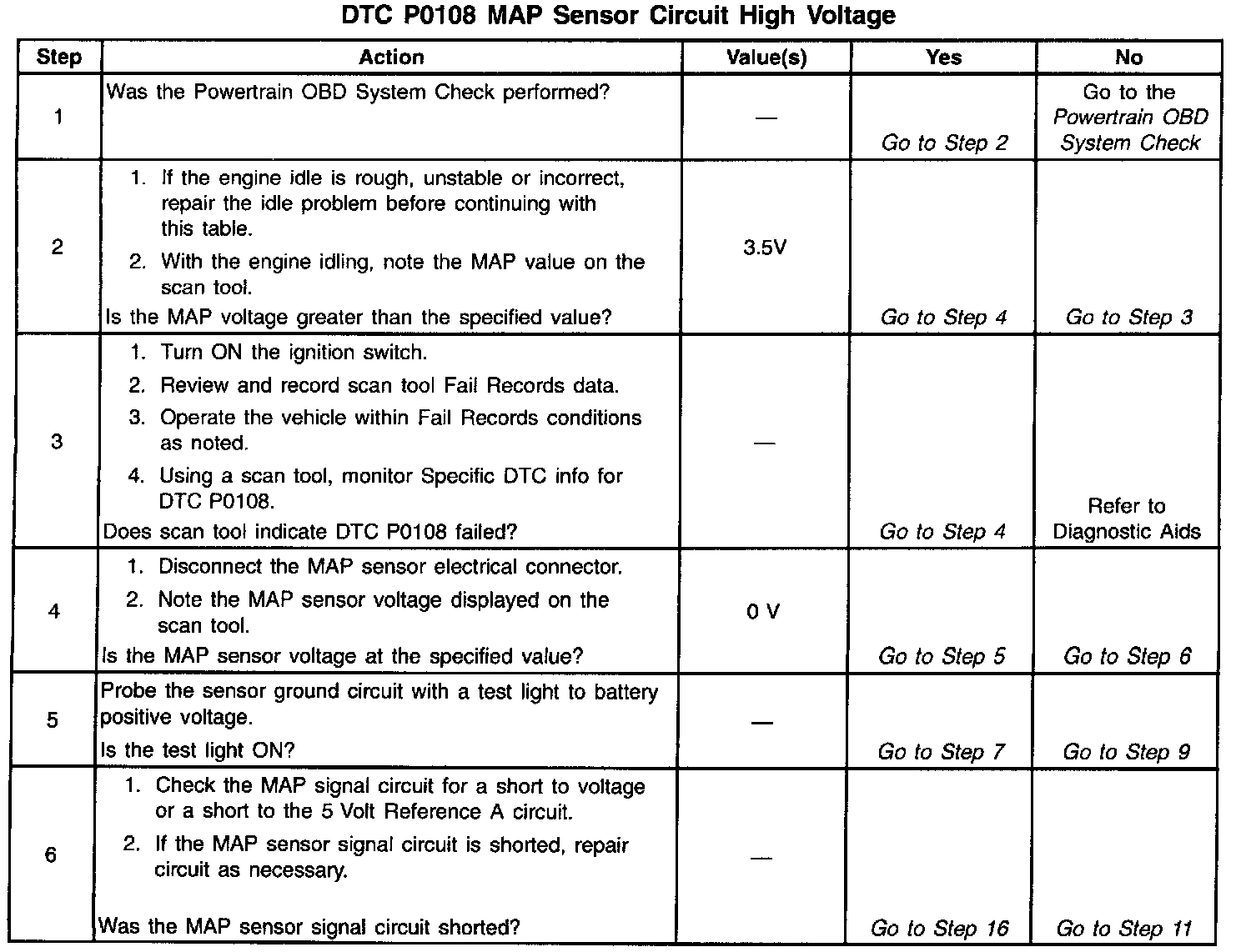 DTC P0108 MAP Sensor Circuit High Voltage

| Step | Action | Value(s) | Yes | No |
|---|---|---|---|---|
| 1 | Was the Powertrain OBD System Check performed? | — | Go to Step 2 | Go to the Powertrain OBD System Check |
| 2 | 1. If the engine idle is rough, unstable or incorrect, repair the idle problem before continuing with this table. 2. With the engine idling, note the MAP value on the scan tool. Is the MAP voltage greater than the specified value? | 3.5V | Go to Step 4 | Go to Step 3 |
| 3 | 1. Turn ON the ignition switch. 2. Review and record scan tool Fail Records data. 3. Operate the vehicle within Fail Records conditions as noted. 4. Using a scan tool, monitor Specific DTC info for DTC P0108. Does scan tool indicate DTC P0108 failed? | — | Go to Step 4 | Refer to Diagnostic Aids |
| 4 | 1. Disconnect the MAP sensor electrical connector. 2. Note the MAP sensor voltage displayed on the scan tool. Is the MAP sensor voltage at the specified value? | 0 V | Go to Step 5 | Go to Step 6 |
| 5 | Probe the sensor ground circuit with a test light to battery positive voltage. Is the test light ON? | — | Go to Step 7 | Go to Step 9 |
| 6 | 1. Check the MAP signal circuit for a short to voltage or a short to the 5 Volt Reference A circuit. 2. If the MAP sensor signal circuit is shorted, repair circuit as necessary. Was the MAP sensor signal circuit shorted? | — | Go to Step 16 | Go to Step 11 |